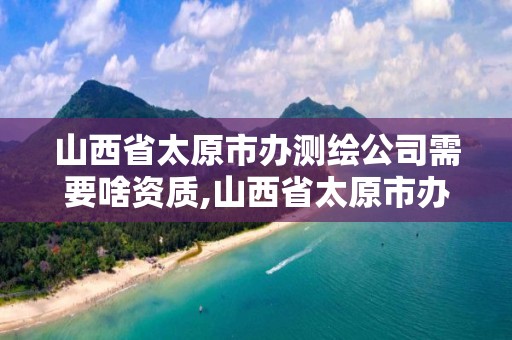 山西省太原市办测绘公司需要啥资质,山西省太原市办